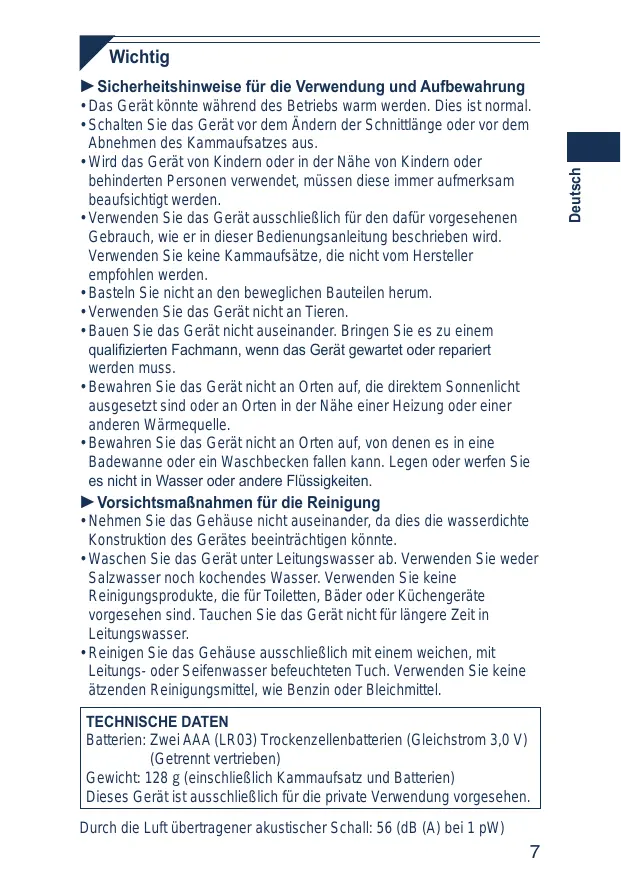 Wichtig

►Sicherheitshinweise für die Verwendung und Aufbewahrung
• Das Gerät könnte während des Betriebs warm werden. Dies ist normal.
• Schalten Sie das Gerät vor dem Ändern der Schnittlänge oder vor dem Abnehmen des Kammaufsatzes aus.
• Wird das Gerät von Kindern oder in der Nähe von Kindern oder behinderten Personen verwendet, müssen diese immer aufmerksam beaufsichtigt werden.
• Verwenden Sie das Gerät ausschließlich für den dafür vorgesehenen Gebrauch, wie er in dieser Bedienungsanleitung beschrieben wird. Verwenden Sie keine Kammaufsätze, die nicht vom Hersteller empfohlen werden.
• Basteln Sie nicht an den beweglichen Bauteilen herum.
• Verwenden Sie das Gerät nicht an Tieren.
• Bauen Sie das Gerät nicht auseinander. Bringen Sie es zu einem qualifizierten Fachmann, wenn das Gerät gewartet oder repariert werden muss.
• Bewahren Sie das Gerät nicht an Orten auf, die direktem Sonnenlicht ausgesetzt sind oder an Orten in der Nähe einer Heizung oder einer anderen Wärmequelle.
• Bewahren Sie das Gerät nicht an Orten auf, von denen es in eine Badewanne oder ein Waschbecken fallen kann. Legen oder werfen Sie es nicht in Wasser oder andere Flüssigkeiten.
►Vorsichtsmaßnahmen für die Reinigung
• Nehmen Sie das Gehäuse nicht auseinander, da dies die wasserdichte Konstruktion des Gerätes beeinträchtigen könnte.
• Waschen Sie das Gerät unter Leitungswasser ab. Verwenden Sie weder Salzwasser noch kochendes Wasser. Verwenden Sie keine Reinigungsprodukte, die für Toiletten, Bäder oder Küchengeräte vorgesehen sind. Tauchen Sie das Gerät nicht für längere Zeit in Leitungswasser.
• Reinigen Sie das Gehäuse ausschließlich mit einem weichen, mit Leitungs- oder Seifenwasser befeuchteten Tuch. Verwenden Sie keine ätzenden Reinigungsmittel, wie Benzin oder Bleichmittel.

TECHNISCHE DATEN
Batterien: Zwei AAA (LR03) Trockenzellenbatterien (Gleichstrom 3,0 V) (Getrennt vertrieben)
Gewicht: 128 g (einschließlich Kammaufsatz und Batterien)
Dieses Gerät ist ausschließlich für die private Verwendung vorgesehen.

Durch die Luft übertragener akustischer Schall: 56 (dB (A) bei 1 pW)

Deutsch

7